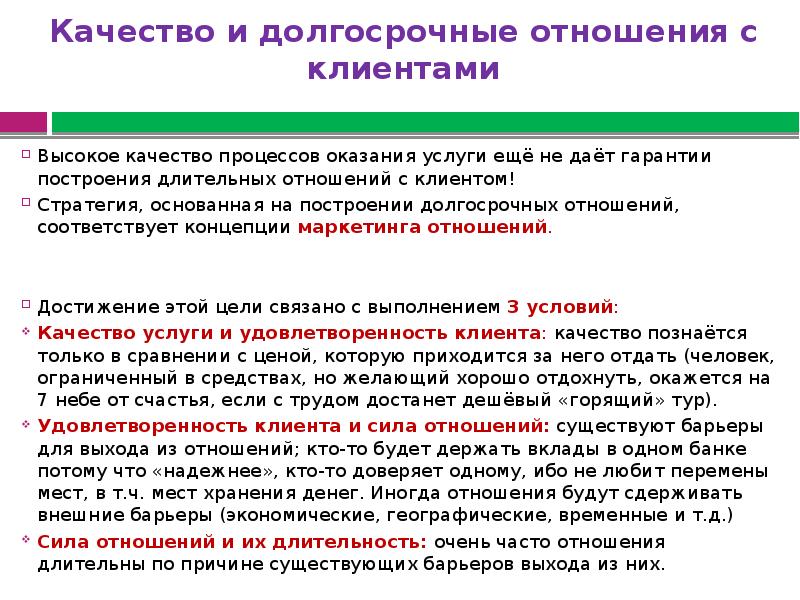 Качество и долгосрочные отношения с клиентами

Высокое качество процессов оказания услуги ещё не даёт гарантии построения длительных отношений с клиентом!

Стратегия, основанная на построении долгосрочных отношений, соответствует концепции маркетинга отношений.

Достижение этой цели связано с выполнением 3 условий:

Качество услуги и удовлетворенность клиента: качество познаётся только в сравнении с ценой, которую приходится за него отдать (человек, ограниченный в средствах, но желающий хорошо отдохнуть, окажется на 7 небе от счастья, если с трудом достанет дешёвый «горящий» тур).

Удовлетворенность клиента и сила отношений: существуют барьеры для выхода из отношений; кто-то будет держать вклады в одном банке потому что «надежнее», кто-то доверяет одному, ибо не любит перемены мест, в т.ч. мест хранения денег. Иногда отношения будут сдерживать внешние барьеры (экономические, географические, временные и т.д.)

Сила отношений и их длительность: очень часто отношения длительны по причине существующих барьеров выхода из них.